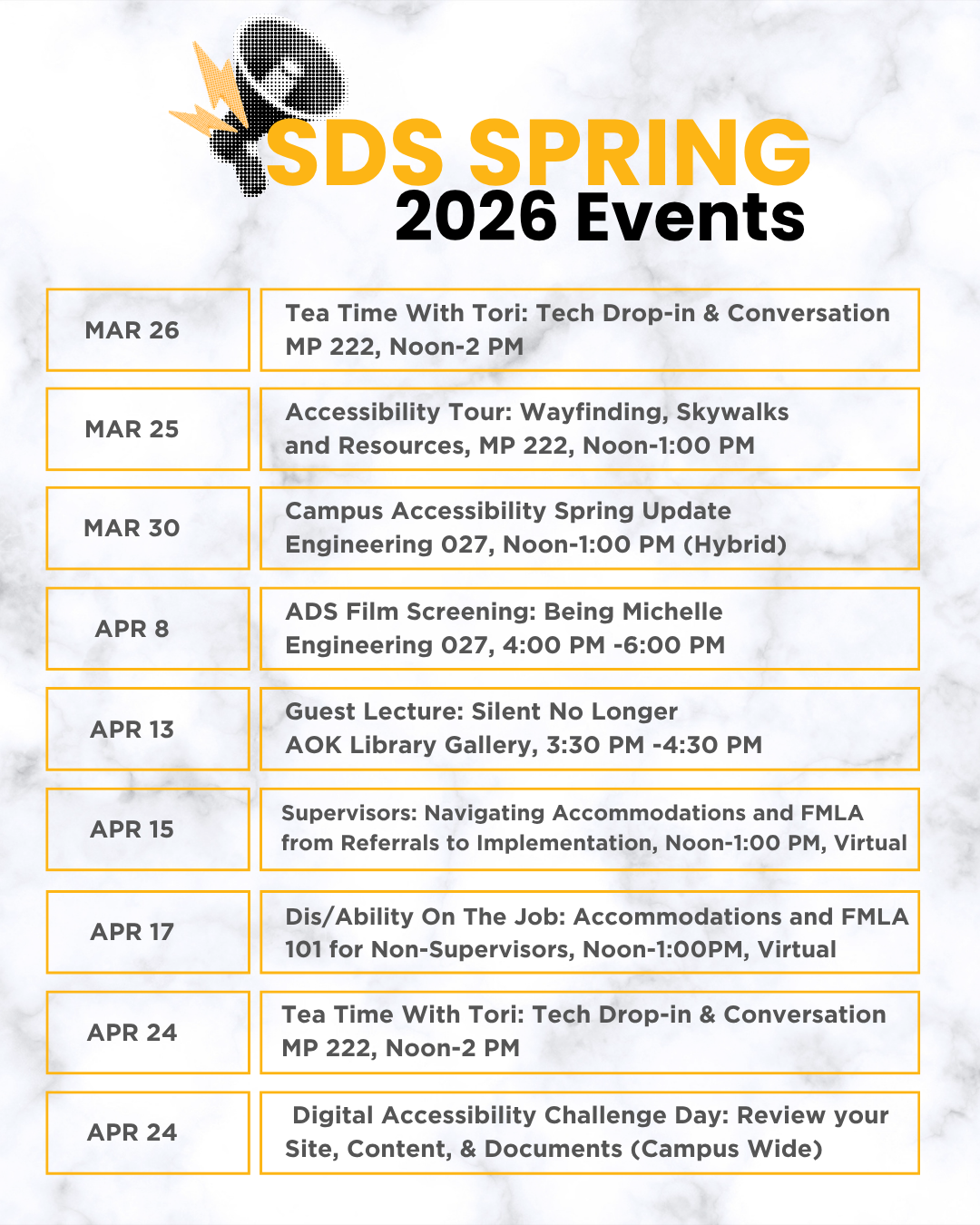 SDS SPRING
2026 Events

| MAR 26 | Tea Time With Tori: Tech Drop-in & Conversation MP 222, Noon-2 PM |
|---|---|
| MAR 25 | Accessibility Tour: Wayfinding, Skywalks and Resources, MP 222, Noon-1:00 PM |
| MAR 30 | Campus Accessibility Spring Update Engineering 027, Noon-1:00 PM (Hybrid) |
| APR 8 | ADS Film Screening: Being Michelle Engineering 027, 4:00 PM -6:00 PM |
| APR 13 | Guest Lecture: Silent No Longer AOK Library Gallery, 3:30 PM -4:30 PM |
| APR 15 | Supervisors: Navigating Accommodations and FMLA from Referrals to Implementation, Noon-1:00 PM, Virtual |
| APR 17 | Dis/Ability On The Job: Accommodations and FMLA 101 for Non-Supervisors, Noon-1:00PM, Virtual |
| APR 24 | Tea Time With Tori: Tech Drop-in & Conversation MP 222, Noon-2 PM |
| APR 24 | Digital Accessibility Challenge Day: Review your Site, Content, & Documents (Campus Wide) |